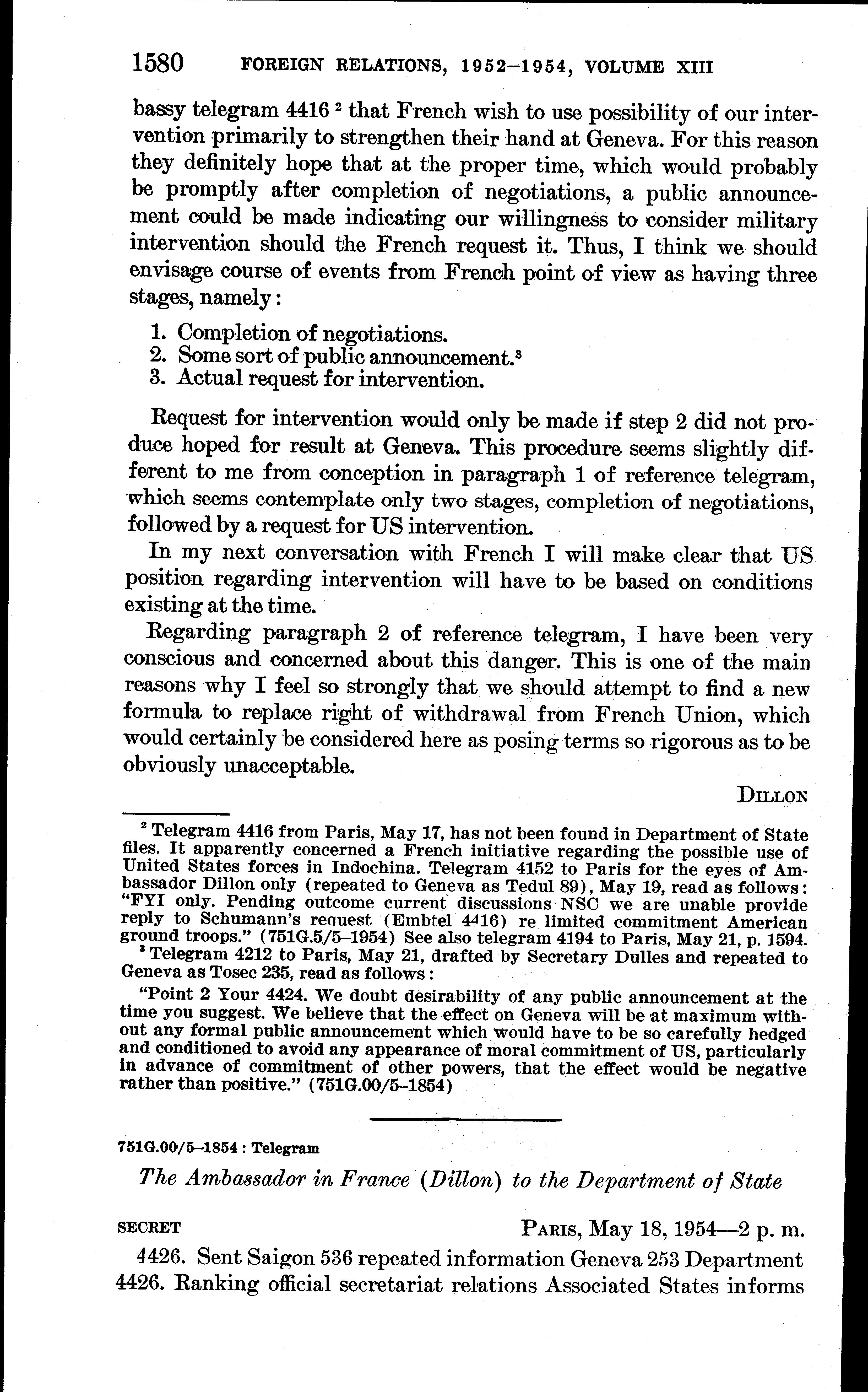 1580 FOREIGN RELATIONS, 1952–1954, VOLUME XIII

bassy telegram 4416 $^2$ that French wish to use possibility of our intervention primarily to strengthen their hand at Geneva. For this reason they definitely hope that at the proper time, which would probably be promptly after completion of negotiations, a public announcement could be made indicating our willingness to consider military intervention should the French request it. Thus, I think we should envisage course of events from French point of view as having three stages, namely:

1. Completion of negotiations.
2. Some sort of public announcement.$^3$
3. Actual request for intervention.

Request for intervention would only be made if step 2 did not produce hoped for result at Geneva. This procedure seems slightly different to me from conception in paragraph 1 of reference telegram, which seems contemplate only two stages, completion of negotiations, followed by a request for US intervention.

In my next conversation with French I will make clear that US position regarding intervention will have to be based on conditions existing at the time.

Regarding paragraph 2 of reference telegram, I have been very conscious and concerned about this danger. This is one of the main reasons why I feel so strongly that we should attempt to find a new formula to replace right of withdrawal from French Union, which would certainly be considered here as posing terms so rigorous as to be obviously unacceptable.

DILLON

$^2$ Telegram 4416 from Paris, May 17, has not been found in Department of State files. It apparently concerned a French initiative regarding the possible use of United States forces in Indochina. Telegram 4152 to Paris for the eyes of Ambassador Dillon only (repeated to Geneva as Tedul 89), May 19, read as follows: "FYI only. Pending outcome current discussions NSC we are unable provide reply to Schumann's request (Embtel 4416) re limited commitment American ground troops." (751G.5/5–1954) See also telegram 4194 to Paris, May 21, p. 1594.

$^3$ Telegram 4212 to Paris, May 21, drafted by Secretary Dulles and repeated to Geneva as Tosec 235, read as follows:

"Point 2 Your 4424. We doubt desirability of any public announcement at the time you suggest. We believe that the effect on Geneva will be at maximum without any formal public announcement which would have to be so carefully hedged and conditioned to avoid any appearance of moral commitment of US, particularly in advance of commitment of other powers, that the effect would be negative rather than positive." (751G.00/5–1854)

751G.00/5–1854 : Telegram

The Ambassador in France (Dillon) to the Department of State

SECRET PARIS, May 18, 1954—2 p. m.

4426. Sent Saigon 536 repeated information Geneva 253 Department 4426. Ranking official secretariat relations Associated States informs